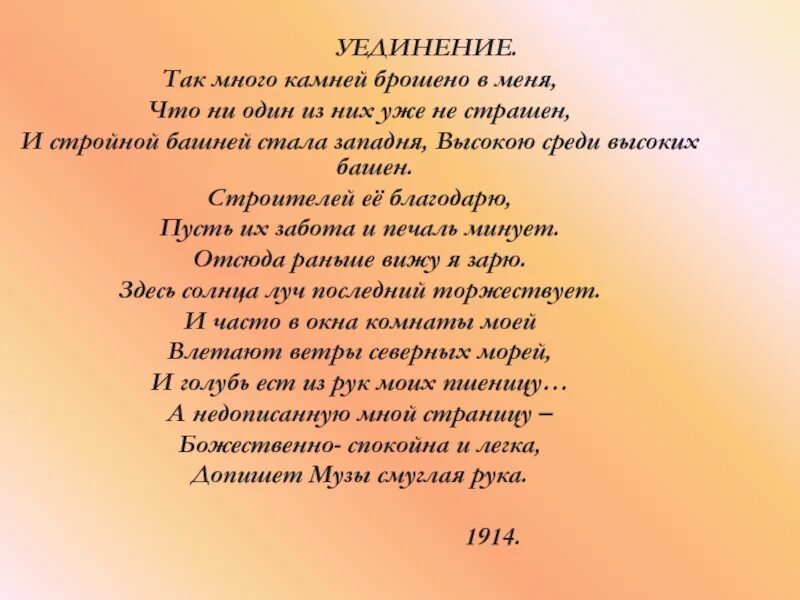 УЕДИНЕНИЕ.

Так много камней брошено в меня,
Что ни один из них уже не страшен,
И стройной башней стала западня, Высокою среди высоких башен.
Строителей её благодарю,
Пусть их забота и печаль минует.
Отсюда раньше вижу я зарю.
Здесь солнца луч последний торжествует.
И часто в окна комнаты моей
Влетают ветры северных морей,
И голубь ест из рук моих пшеницу…
А недописанную мной страницу –
Божественно- спокойна и легка,
Допишет Музы смуглая рука.

1914.